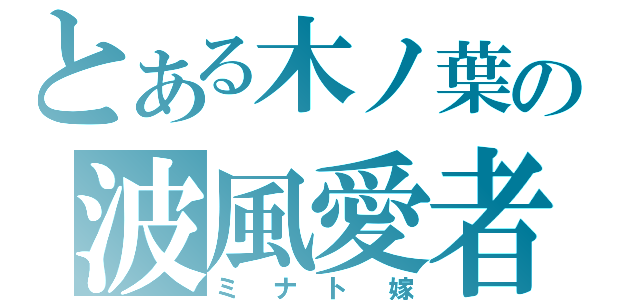 とある木ノ葉の
波風愛者
ミナト嫁